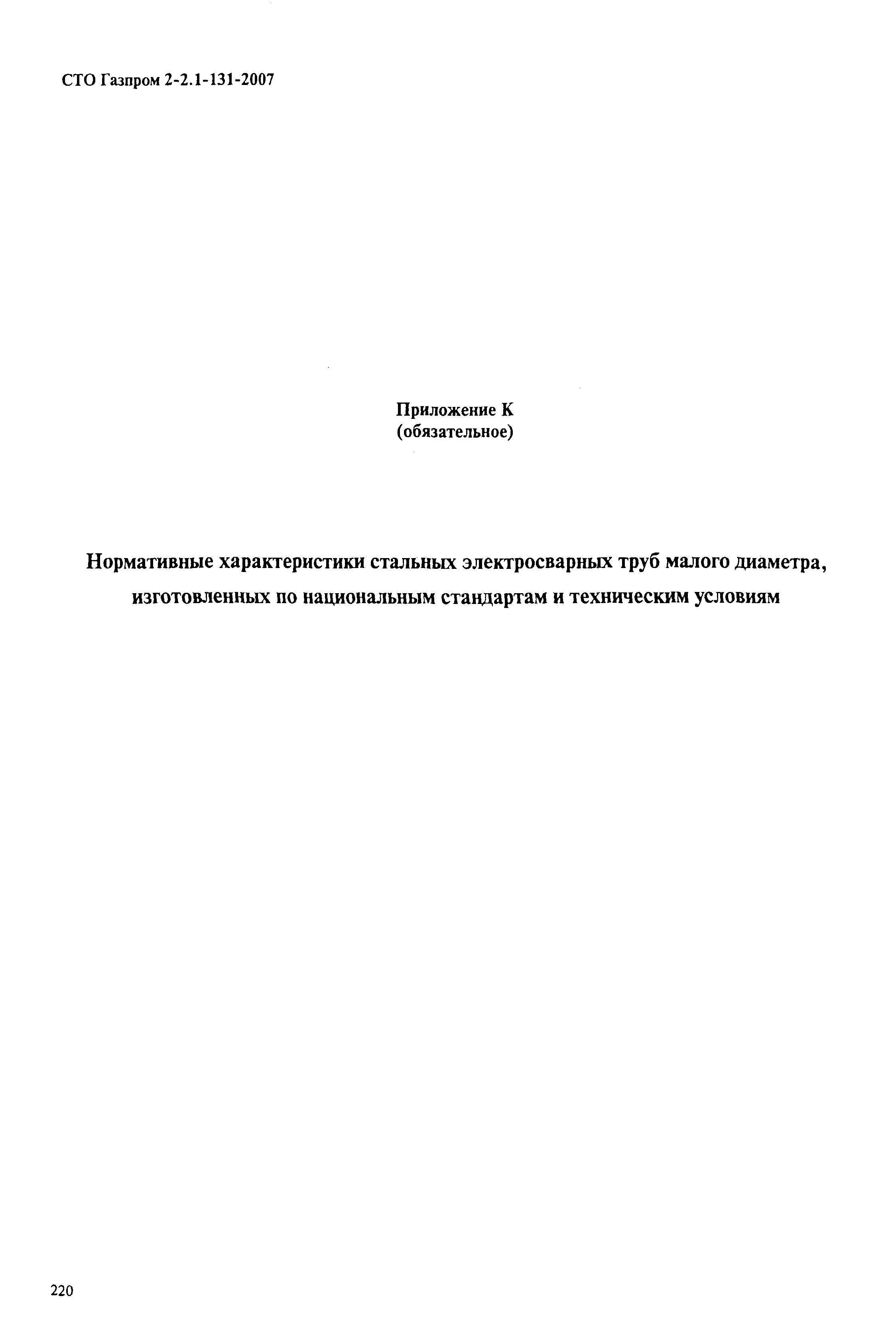 СТО Газпром 2-2.1-131-2007

Приложение К
(обязательное)

Нормативные характеристики стальных электросварных труб малого диаметра, изготовленных по национальным стандартам и техническим условиям

220